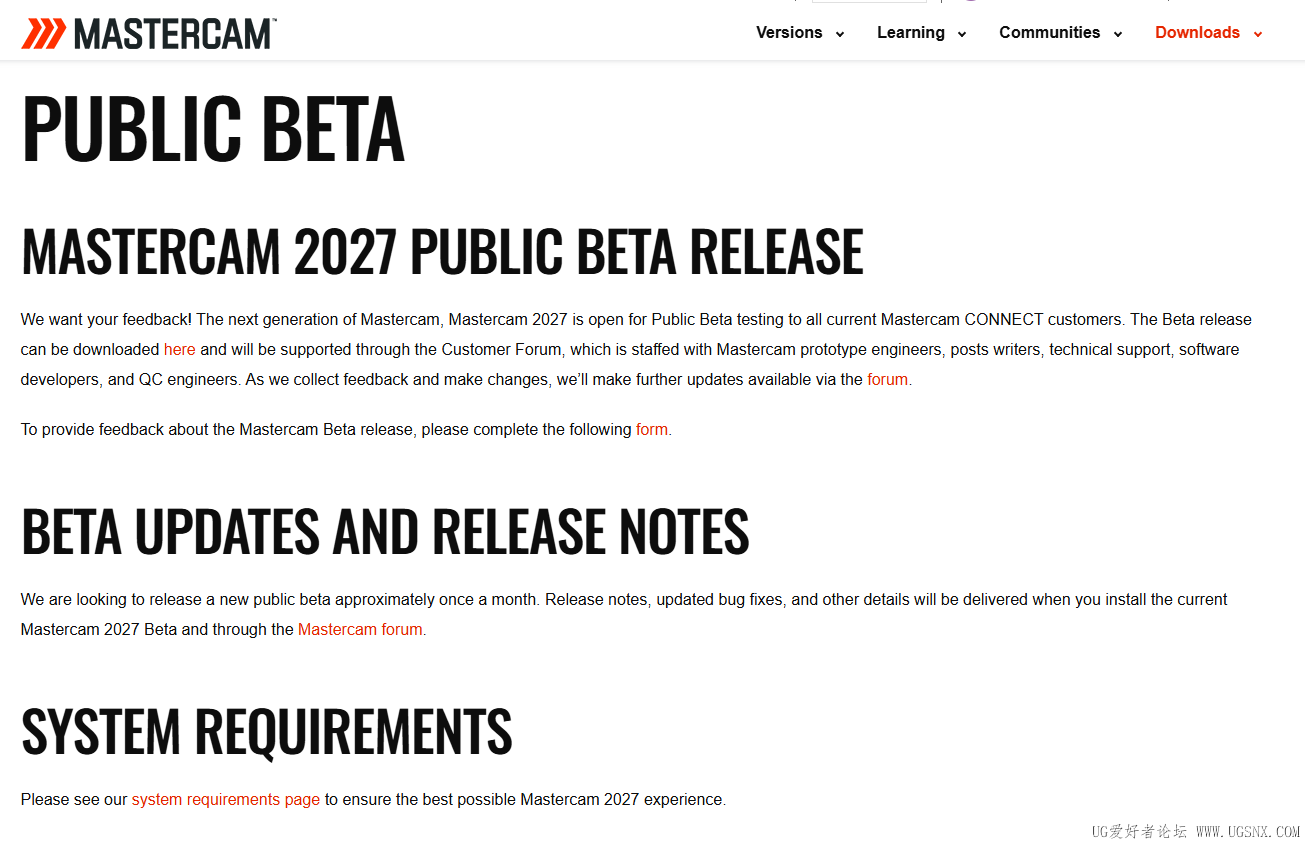 MASTERCAM

Versions Learning Communities Downloads

PUBLIC BETA

MASTERCAM 2027 PUBLIC BETA RELEASE

We want your feedback! The next generation of Mastercam, Mastercam 2027 is open for Public Beta testing to all current Mastercam CONNECT customers. The Beta release can be downloaded here and will be supported through the Customer Forum, which is staffed with Mastercam prototype engineers, posts writers, technical support, software developers, and QC engineers. As we collect feedback and make changes, we'll make further updates available via the forum.

To provide feedback about the Mastercam Beta release, please complete the following form.

BETA UPDATES AND RELEASE NOTES

We are looking to release a new public beta approximately once a month. Release notes, updated bug fixes, and other details will be delivered when you install the current Mastercam 2027 Beta and through the Mastercam forum.

SYSTEM REQUIREMENTS

Please see our system requirements page to ensure the best possible Mastercam 2027 experience.

UG爱好者论坛 WWW.UGSNX.COM